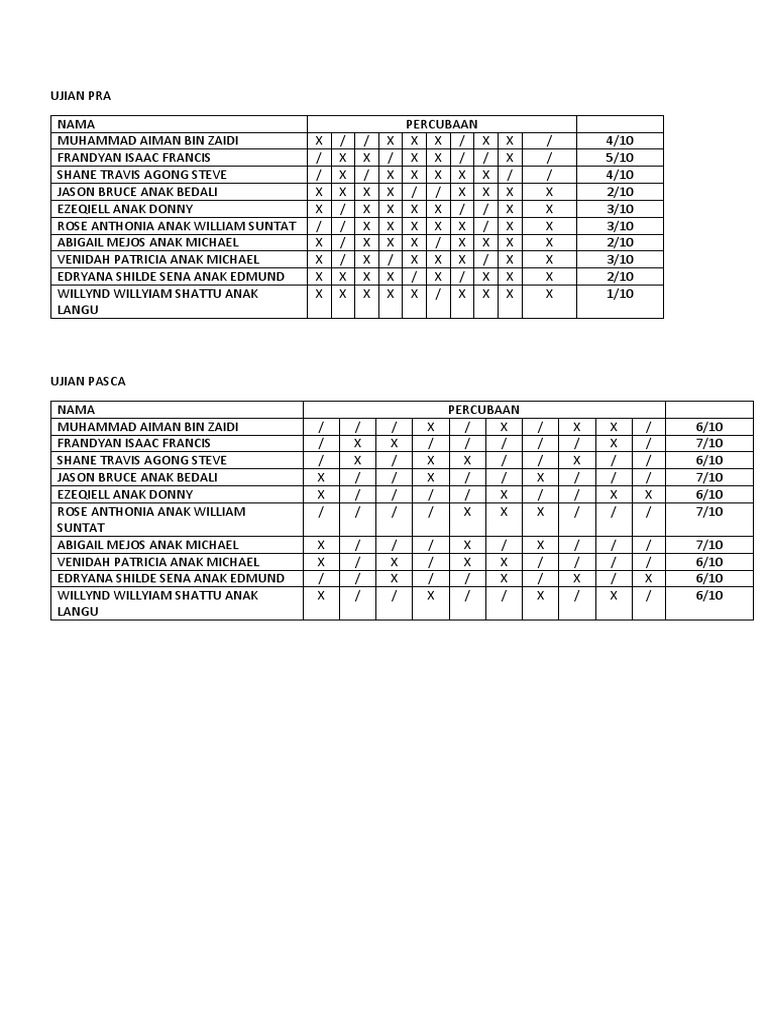 UJIAN PRA

| NAMA | PERCUBAAN | | | | | | | | | | |
|---|---|---|---|---|---|---|---|---|---|---|---|
| MUHAMMAD AIMAN BIN ZAIDI | X | / | / | X | X | X | / | X | X | / | 4/10 |
| FRANDYAN ISAAC FRANCIS | / | X | X | / | X | X | / | / | X | / | 5/10 |
| SHANE TRAVIS AGONG STEVE | / | X | / | X | X | X | X | X | / | / | 4/10 |
| JASON BRUCE ANAK BEDALI | X | X | X | X | / | / | X | X | X | X | 2/10 |
| EZEQIELL ANAK DONNY | X | / | X | X | X | X | / | / | X | X | 3/10 |
| ROSE ANTHONIA ANAK WILLIAM SUNTAT | / | / | X | X | X | X | X | / | X | X | 3/10 |
| ABIGAIL MEJOS ANAK MICHAEL | X | / | X | X | X | / | X | X | X | X | 2/10 |
| VENIDAH PATRICIA ANAK MICHAEL | X | / | X | / | X | X | X | / | X | X | 3/10 |
| EDRYANA SHILDE SENA ANAK EDMUND | X | X | X | X | / | X | / | X | X | X | 2/10 |
| WILLYND WILLYIAM SHATTU ANAK LANGU | X | X | X | X | X | / | X | X | X | X | 1/10 |

UJIAN PASCA

| NAMA | PERCUBAAN | | | | | | | | | | |
|---|---|---|---|---|---|---|---|---|---|---|---|
| MUHAMMAD AIMAN BIN ZAIDI | / | / | / | X | / | X | / | X | X | / | 6/10 |
| FRANDYAN ISAAC FRANCIS | / | X | X | / | / | / | / | / | X | / | 7/10 |
| SHANE TRAVIS AGONG STEVE | / | X | / | X | X | / | / | X | / | / | 6/10 |
| JASON BRUCE ANAK BEDALI | X | / | / | X | / | / | X | / | / | / | 7/10 |
| EZEQIELL ANAK DONNY | X | / | / | / | / | X | / | / | X | X | 6/10 |
| ROSE ANTHONIA ANAK WILLIAM SUNTAT | / | / | / | / | X | X | X | / | / | / | 7/10 |
| ABIGAIL MEJOS ANAK MICHAEL | X | / | / | / | X | / | X | / | / | / | 7/10 |
| VENIDAH PATRICIA ANAK MICHAEL | X | / | X | / | X | X | / | / | / | / | 6/10 |
| EDRYANA SHILDE SENA ANAK EDMUND | / | / | X | / | / | X | / | X | / | X | 6/10 |
| WILLYND WILLYIAM SHATTU ANAK LANGU | X | / | / | X | / | / | X | / | X | / | 6/10 |